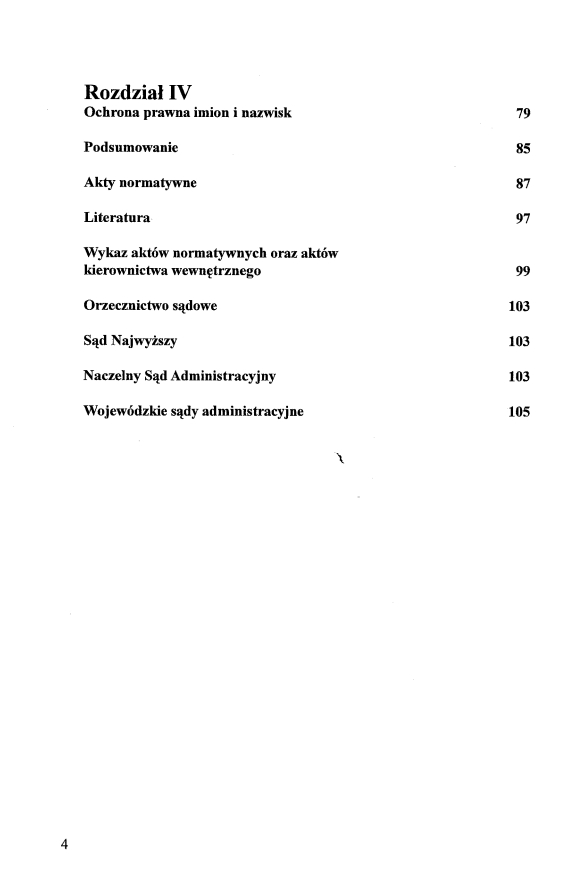 Rozdział IV
Ochrona prawna imion i nazwisk 79

Podsumowanie 85

Akty normatywne 87

Literatura 97

Wykaz aktów normatywnych oraz aktów kierownictwa wewnętrznego 99

Orzecznictwo sądowe 103

Sąd Najwyższy 103

Naczelny Sąd Administracyjny 103

Wojewódzkie sądy administracyjne 105

4